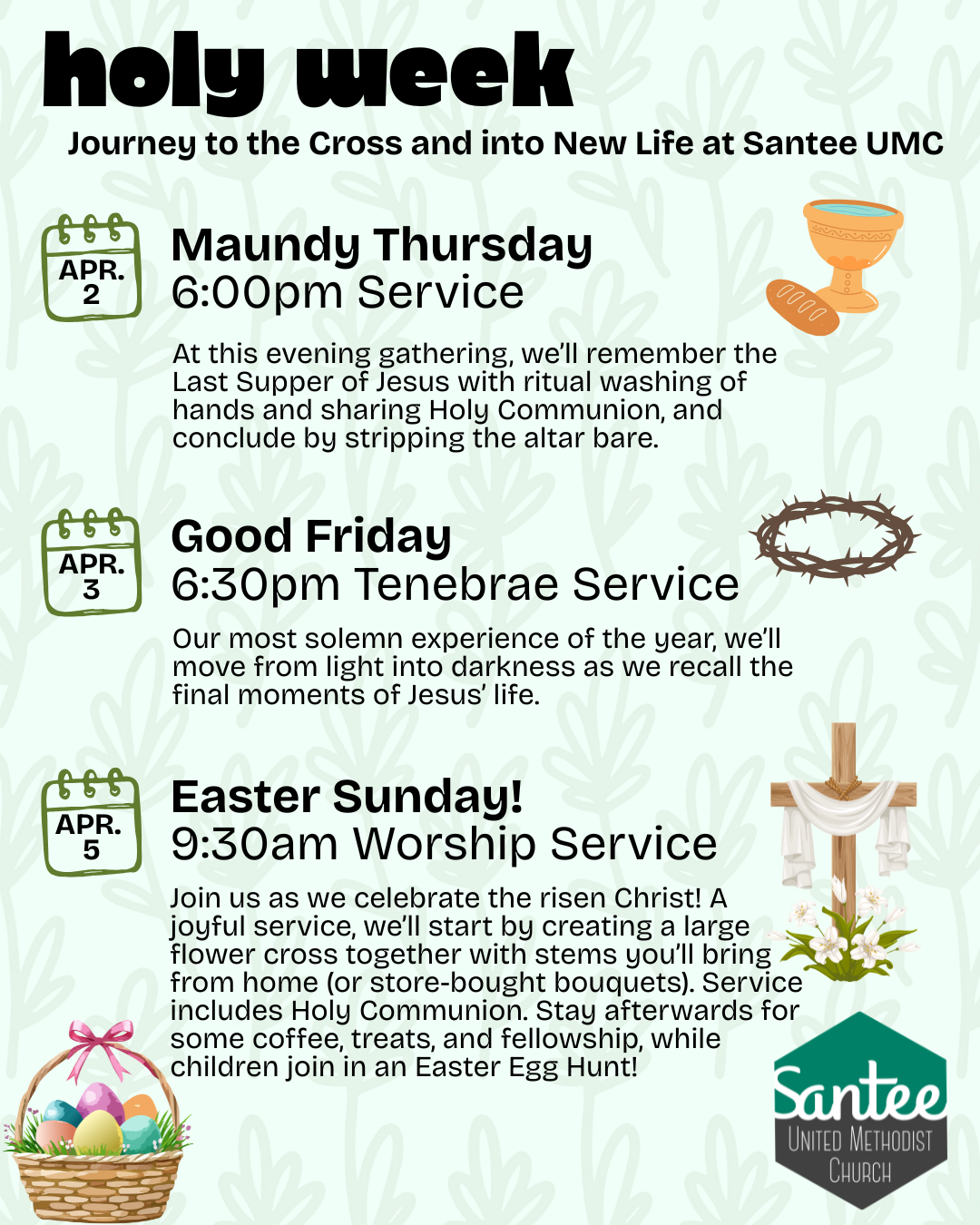 holy week

Journey to the Cross and into New Life at Santee UMC

APR.
2

Maundy Thursday
6:00pm Service

At this evening gathering, we'll remember the Last Supper of Jesus with ritual washing of hands and sharing Holy Communion, and conclude by stripping the altar bare.

APR.
3

Good Friday
6:30pm Tenebrae Service

Our most solemn experience of the year, we'll move from light into darkness as we recall the final moments of Jesus' life.

APR.
5

Easter Sunday!
9:30am Worship Service

Join us as we celebrate the risen Christ! A joyful service, we'll start by creating a large flower cross together with stems you'll bring from home (or store-bought bouquets). Service includes Holy Communion. Stay afterwards for some coffee, treats, and fellowship, while children join in an Easter Egg Hunt!

Santee
United Methodist
Church